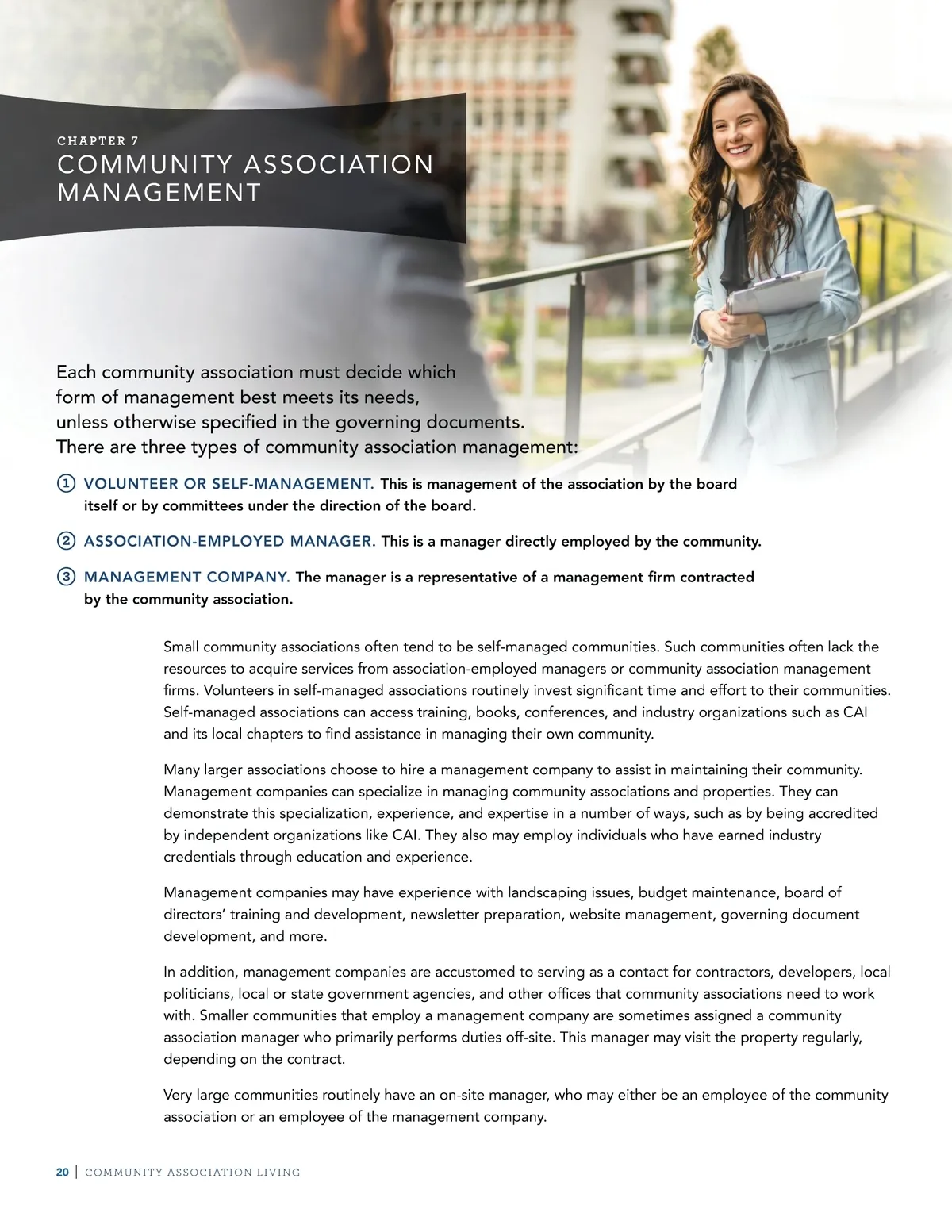 CHAPTER 7
COMMUNITY ASSOCIATION MANAGEMENT

Each community association must decide which form of management best meets its needs, unless otherwise specified in the governing documents. There are three types of community association management:

① VOLUNTEER OR SELF-MANAGEMENT. This is management of the association by the board itself or by committees under the direction of the board.

② ASSOCIATION-EMPLOYED MANAGER. This is a manager directly employed by the community.

③ MANAGEMENT COMPANY. The manager is a representative of a management firm contracted by the community association.

Small community associations often tend to be self-managed communities. Such communities often lack the resources to acquire services from association-employed managers or community association management firms. Volunteers in self-managed associations routinely invest significant time and effort to their communities. Self-managed associations can access training, books, conferences, and industry organizations such as CAI and its local chapters to find assistance in managing their own community.

Many larger associations choose to hire a management company to assist in maintaining their community. Management companies can specialize in managing community associations and properties. They can demonstrate this specialization, experience, and expertise in a number of ways, such as by being accredited by independent organizations like CAI. They also may employ individuals who have earned industry credentials through education and experience.

Management companies may have experience with landscaping issues, budget maintenance, board of directors' training and development, newsletter preparation, website management, governing document development, and more.

In addition, management companies are accustomed to serving as a contact for contractors, developers, local politicians, local or state government agencies, and other offices that community associations need to work with. Smaller communities that employ a management company are sometimes assigned a community association manager who primarily performs duties off-site. This manager may visit the property regularly, depending on the contract.

Very large communities routinely have an on-site manager, who may either be an employee of the community association or an employee of the management company.

20 | COMMUNITY ASSOCIATION LIVING